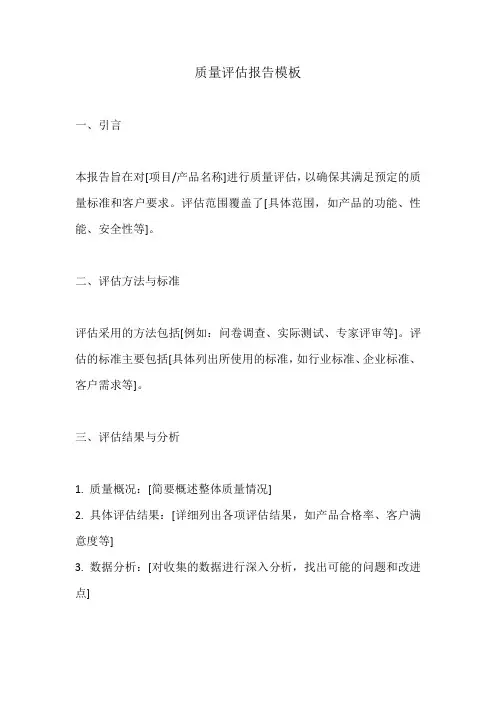 质量评估报告模板

一、引言

本报告旨在对[项目/产品名称]进行质量评估，以确保其满足预定的质量标准和客户要求。评估范围覆盖了[具体范围，如产品的功能、性能、安全性等]。

二、评估方法与标准

评估采用的方法包括[例如：问卷调查、实际测试、专家评审等]。评估的标准主要包括[具体列出所使用的标准，如行业标准、企业标准、客户需求等]。

三、评估结果与分析

1. 质量概况：[简要概述整体质量情况]
2. 具体评估结果：[详细列出各项评估结果，如产品合格率、客户满意度等]
3. 数据分析：[对收集的数据进行深入分析，找出可能的问题和改进点]